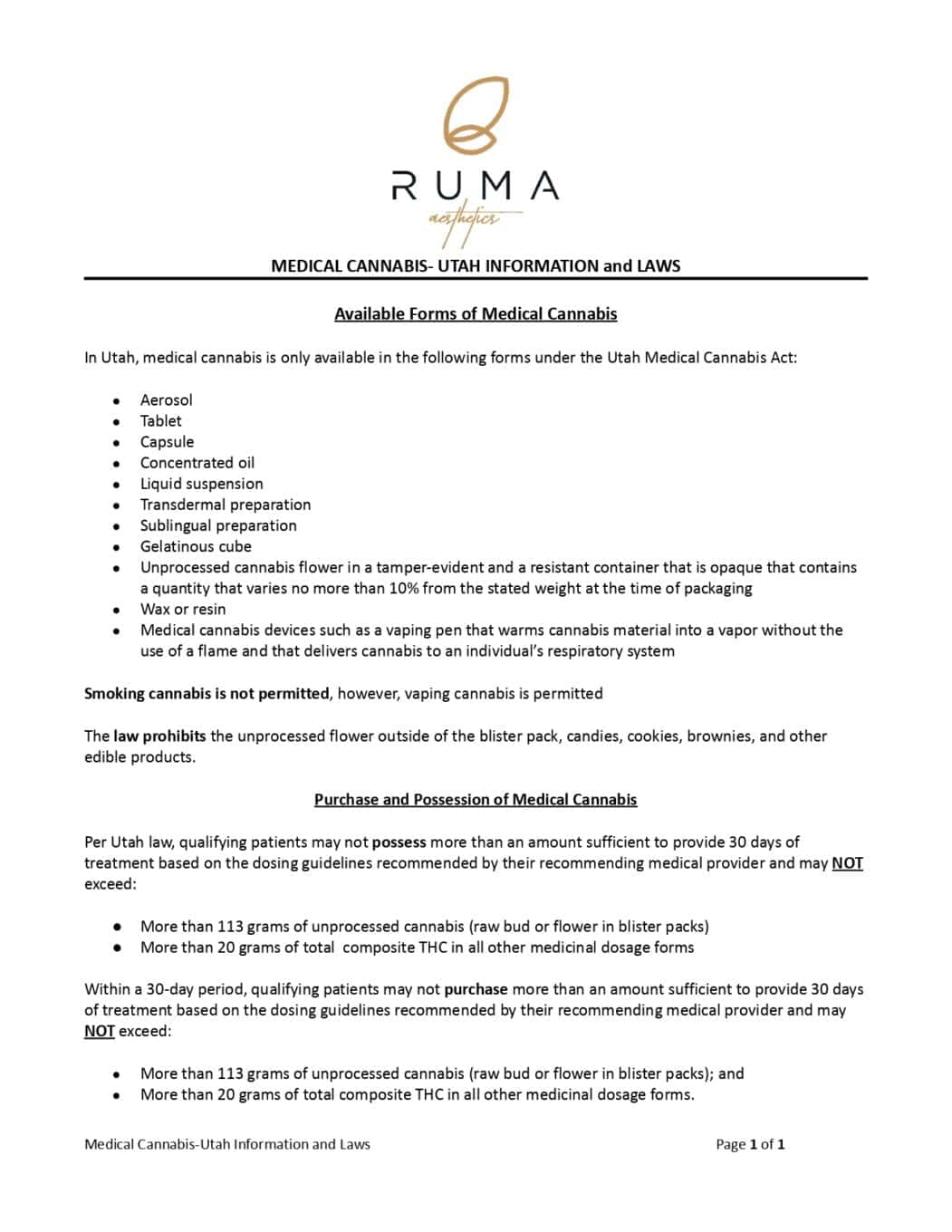 RUMA
aesthetics

MEDICAL CANNABIS- UTAH INFORMATION and LAWS

Available Forms of Medical Cannabis

In Utah, medical cannabis is only available in the following forms under the Utah Medical Cannabis Act:

- Aerosol
- Tablet
- Capsule
- Concentrated oil
- Liquid suspension
- Transdermal preparation
- Sublingual preparation
- Gelatinous cube
- Unprocessed cannabis flower in a tamper-evident and a resistant container that is opaque that contains a quantity that varies no more than 10% from the stated weight at the time of packaging
- Wax or resin
- Medical cannabis devices such as a vaping pen that warms cannabis material into a vapor without the use of a flame and that delivers cannabis to an individual's respiratory system

Smoking cannabis is not permitted, however, vaping cannabis is permitted

The law prohibits the unprocessed flower outside of the blister pack, candies, cookies, brownies, and other edible products.

Purchase and Possession of Medical Cannabis

Per Utah law, qualifying patients may not possess more than an amount sufficient to provide 30 days of treatment based on the dosing guidelines recommended by their recommending medical provider and may NOT exceed:

- More than 113 grams of unprocessed cannabis (raw bud or flower in blister packs)
- More than 20 grams of total composite THC in all other medicinal dosage forms

Within a 30-day period, qualifying patients may not purchase more than an amount sufficient to provide 30 days of treatment based on the dosing guidelines recommended by their recommending medical provider and may NOT exceed:

- More than 113 grams of unprocessed cannabis (raw bud or flower in blister packs); and
- More than 20 grams of total composite THC in all other medicinal dosage forms.

Medical Cannabis-Utah Information and Laws

Page 1 of 1